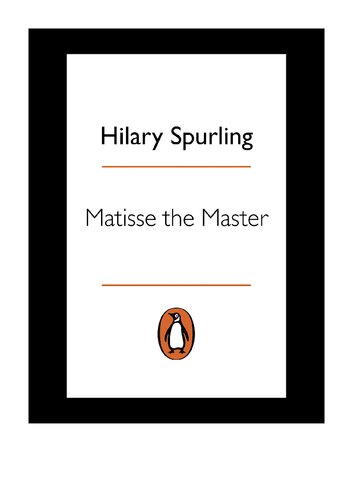 Hilary Spurling

Matisse the Master